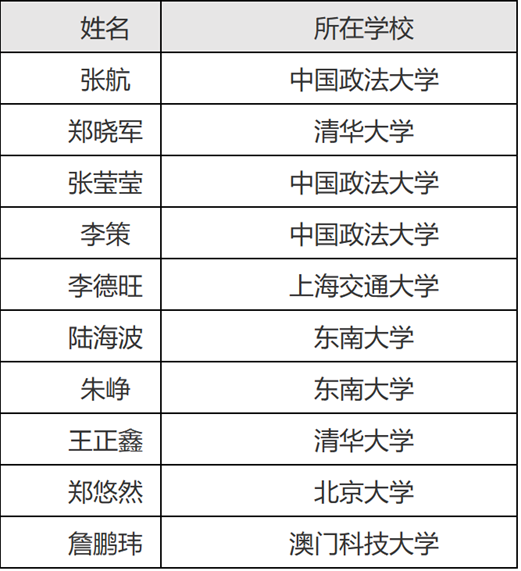 | 姓名 | 所在学校 |
|---|---|
| 张航 | 中国政法大学 |
| 郑晓军 | 清华大学 |
| 张莹莹 | 中国政法大学 |
| 李策 | 中国政法大学 |
| 李德旺 | 上海交通大学 |
| 陆海波 | 东南大学 |
| 朱峥 | 东南大学 |
| 王正鑫 | 清华大学 |
| 郑悠然 | 北京大学 |
| 詹鹏玮 | 澳门科技大学 |